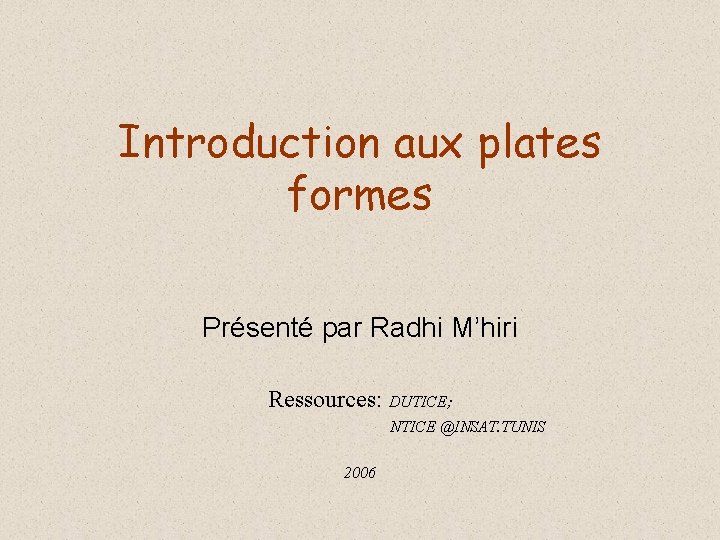 Introduction aux plates formes

Présenté par Radhi M'hiri

Ressources: DUTICE;
NTICE @INSAT.TUNIS

2006